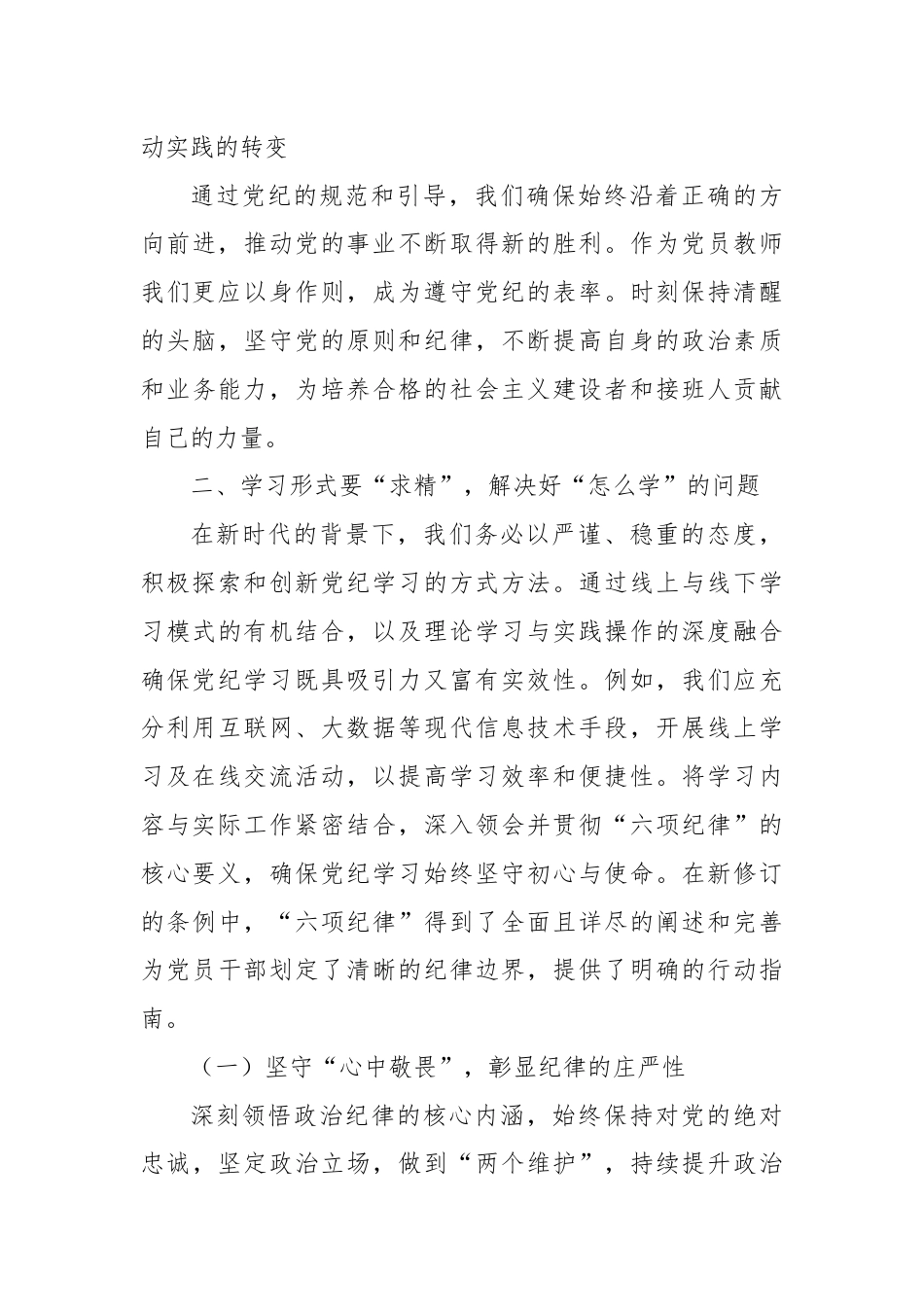 动实践的转变

通过党纪的规范和引导，我们确保始终沿着正确的方向前进，推动党的事业不断取得新的胜利。作为党员教师我们更应以身作则，成为遵守党纪的表率。时刻保持清醒的头脑，坚守党的原则和纪律，不断提高自身的政治素质和业务能力，为培养合格的社会主义建设者和接班人贡献自己的力量。

二、学习形式要“求精”，解决好“怎么学”的问题

在新时代的背景下，我们务必以严谨、稳重的态度，积极探索和创新党纪学习的方式方法。通过线上与线下学习模式的有机结合，以及理论学习与实践操作的深度融合确保党纪学习既具吸引力又富有实效性。例如，我们应充分利用互联网、大数据等现代信息技术手段，开展线上学习及在线交流活动，以提高学习效率和便捷性。将学习内容与实际工作紧密结合，深入领会并贯彻“六项纪律”的核心要义，确保党纪学习始终坚守初心与使命。在新修订的条例中，“六项纪律”得到了全面且详尽的阐述和完善为党员干部划定了清晰的纪律边界，提供了明确的行动指南。

（一）坚守“心中敬畏”，彰显纪律的庄严性

深刻领悟政治纪律的核心内涵，始终保持对党的绝对忠诚，坚定政治立场，做到“两个维护”，持续提升政治